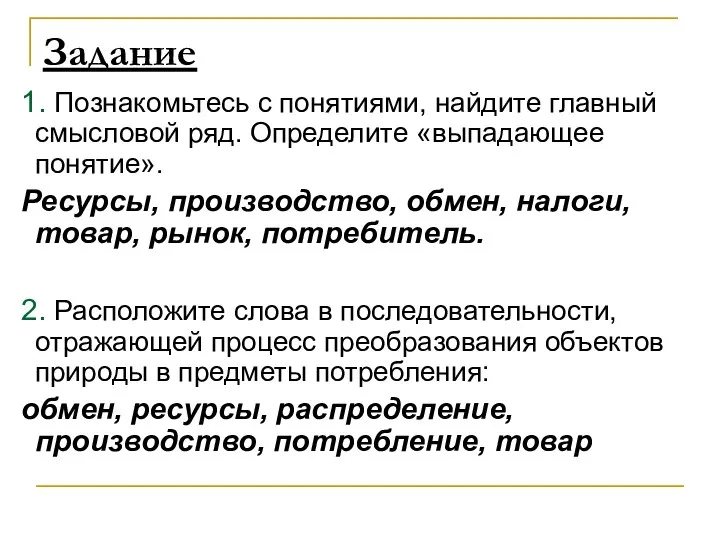 Задание

1. Познакомьтесь с понятиями, найдите главный смысловой ряд. Определите «выпадающее понятие».

Ресурсы, производство, обмен, налоги, товар, рынок, потребитель.

2. Расположите слова в последовательности, отражающей процесс преобразования объектов природы в предметы потребления:

обмен, ресурсы, распределение, производство, потребление, товар